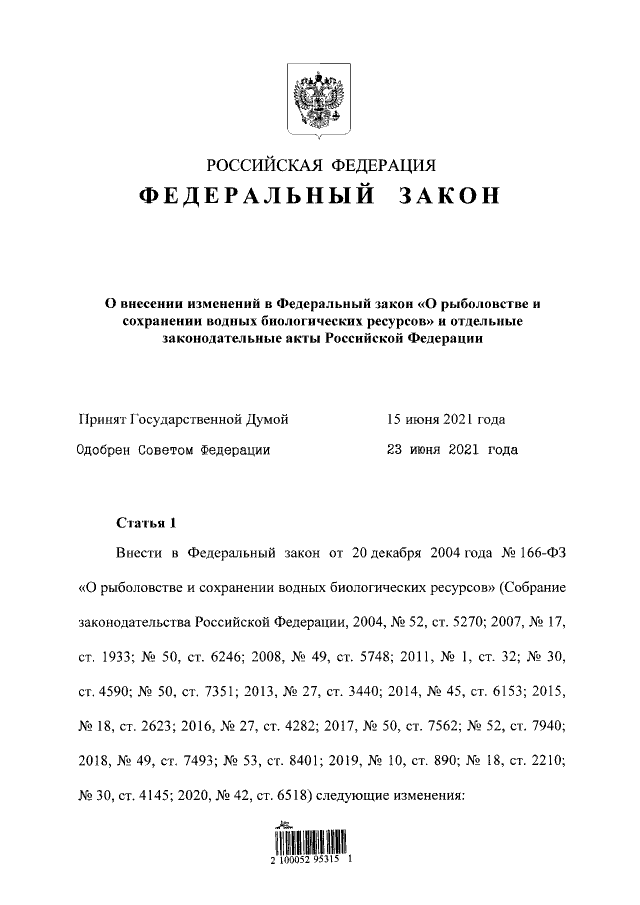 РОССИЙСКАЯ ФЕДЕРАЦИЯ

ФЕДЕРАЛЬНЫЙ ЗАКОН

О внесении изменений в Федеральный закон «О рыболовстве и сохранении водных биологических ресурсов» и отдельные законодательные акты Российской Федерации

Принят Государственной Думой 15 июня 2021 года

Одобрен Советом Федерации 23 июня 2021 года

Статья 1

Внести в Федеральный закон от 20 декабря 2004 года № 166-ФЗ «О рыболовстве и сохранении водных биологических ресурсов» (Собрание законодательства Российской Федерации, 2004, № 52, ст. 5270; 2007, № 17, ст. 1933; № 50, ст. 6246; 2008, № 49, ст. 5748; 2011, № 1, ст. 32; № 30, ст. 4590; № 50, ст. 7351; 2013, № 27, ст. 3440; 2014, № 45, ст. 6153; 2015, № 18, ст. 2623; 2016, № 27, ст. 4282; 2017, № 50, ст. 7562; № 52, ст. 7940; 2018, № 49, ст. 7493; № 53, ст. 8401; 2019, № 10, ст. 890; № 18, ст. 2210; № 30, ст. 4145; 2020, № 42, ст. 6518) следующие изменения:

2 100052 95315 1